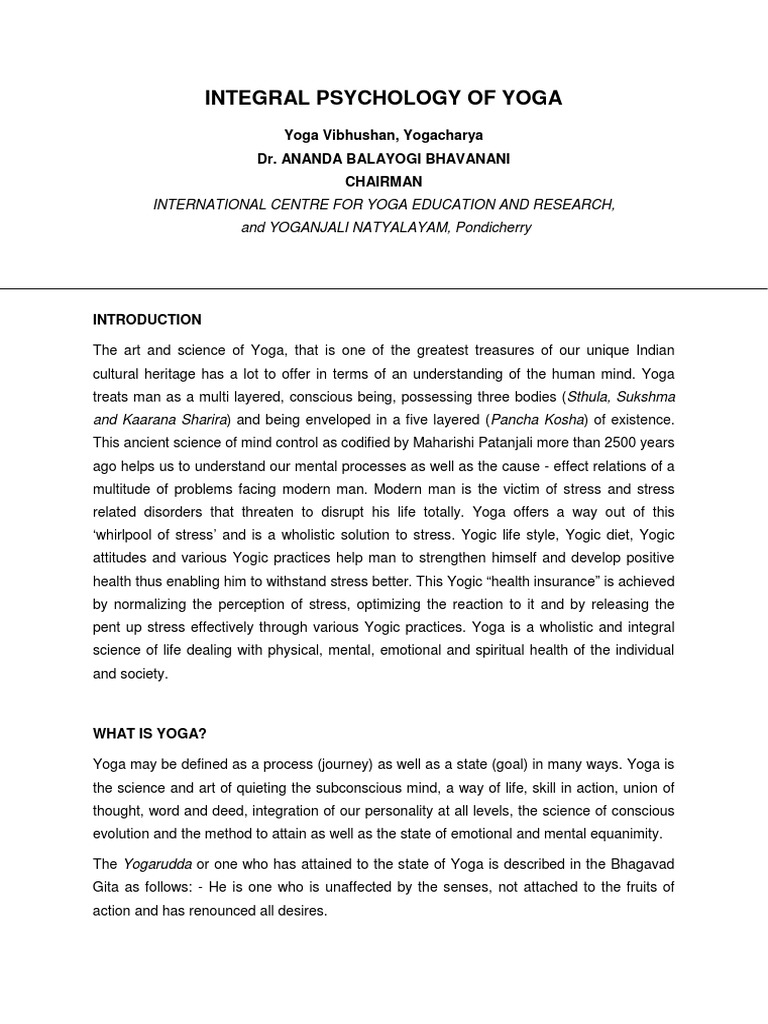 INTEGRAL PSYCHOLOGY OF YOGA

Yoga Vibhushan, Yogacharya
Dr. ANANDA BALAYOGI BHAVANANI
CHAIRMAN
INTERNATIONAL CENTRE FOR YOGA EDUCATION AND RESEARCH,
and YOGANJALI NATYALAYAM, Pondicherry

INTRODUCTION

The art and science of Yoga, that is one of the greatest treasures of our unique Indian cultural heritage has a lot to offer in terms of an understanding of the human mind. Yoga treats man as a multi layered, conscious being, possessing three bodies (Sthula, Sukshma and Kaarana Sharira) and being enveloped in a five layered (Pancha Kosha) of existence. This ancient science of mind control as codified by Maharishi Patanjali more than 2500 years ago helps us to understand our mental processes as well as the cause - effect relations of a multitude of problems facing modern man. Modern man is the victim of stress and stress related disorders that threaten to disrupt his life totally. Yoga offers a way out of this 'whirlpool of stress' and is a wholistic solution to stress. Yogic life style, Yogic diet, Yogic attitudes and various Yogic practices help man to strengthen himself and develop positive health thus enabling him to withstand stress better. This Yogic "health insurance" is achieved by normalizing the perception of stress, optimizing the reaction to it and by releasing the pent up stress effectively through various Yogic practices. Yoga is a wholistic and integral science of life dealing with physical, mental, emotional and spiritual health of the individual and society.

WHAT IS YOGA?

Yoga may be defined as a process (journey) as well as a state (goal) in many ways. Yoga is the science and art of quieting the subconscious mind, a way of life, skill in action, union of thought, word and deed, integration of our personality at all levels, the science of conscious evolution and the method to attain as well as the state of emotional and mental equanimity.

The Yogarudda or one who has attained to the state of Yoga is described in the Bhagavad Gita as follows: - He is one who is unaffected by the senses, not attached to the fruits of action and has renounced all desires.